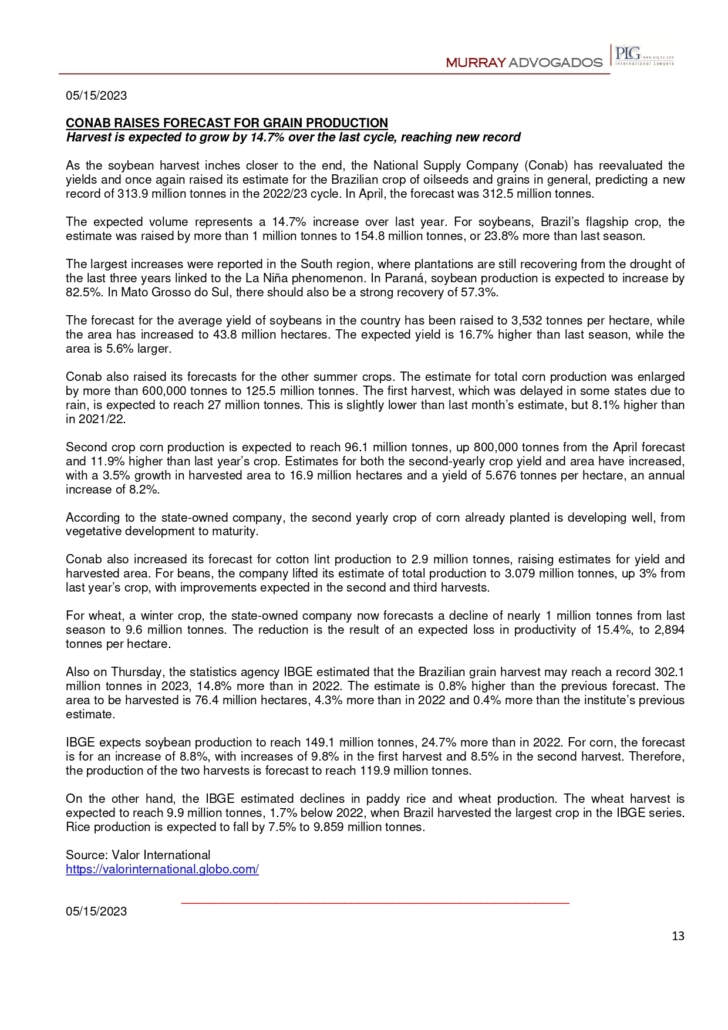 MURRAY ADVOGADOS

PLG International Lawyers

05/15/2023

CONAB RAISES FORECAST FOR GRAIN PRODUCTION

Harvest is expected to grow by 14.7% over the last cycle, reaching new record

As the soybean harvest inches closer to the end, the National Supply Company (Conab) has reevaluated the yields and once again raised its estimate for the Brazilian crop of oilseeds and grains in general, predicting a new record of 313.9 million tonnes in the 2022/23 cycle. In April, the forecast was 312.5 million tonnes.

The expected volume represents a 14.7% increase over last year. For soybeans, Brazil's flagship crop, the estimate was raised by more than 1 million tonnes to 154.8 million tonnes, or 23.8% more than last season.

The largest increases were reported in the South region, where plantations are still recovering from the drought of the last three years linked to the La Niña phenomenon. In Paraná, soybean production is expected to increase by 82.5%. In Mato Grosso do Sul, there should also be a strong recovery of 57.3%.

The forecast for the average yield of soybeans in the country has been raised to 3,532 tonnes per hectare, while the area has increased to 43.8 million hectares. The expected yield is 16.7% higher than last season, while the area is 5.6% larger.

Conab also raised its forecasts for the other summer crops. The estimate for total corn production was enlarged by more than 600,000 tonnes to 125.5 million tonnes. The first harvest, which was delayed in some states due to rain, is expected to reach 27 million tonnes. This is slightly lower than last month's estimate, but 8.1% higher than in 2021/22.

Second crop corn production is expected to reach 96.1 million tonnes, up 800,000 tonnes from the April forecast and 11.9% higher than last year's crop. Estimates for both the second-yearly crop yield and area have increased, with a 3.5% growth in harvested area to 16.9 million hectares and a yield of 5.676 tonnes per hectare, an annual increase of 8.2%.

According to the state-owned company, the second yearly crop of corn already planted is developing well, from vegetative development to maturity.

Conab also increased its forecast for cotton lint production to 2.9 million tonnes, raising estimates for yield and harvested area. For beans, the company lifted its estimate of total production to 3.079 million tonnes, up 3% from last year's crop, with improvements expected in the second and third harvests.

For wheat, a winter crop, the state-owned company now forecasts a decline of nearly 1 million tonnes from last season to 9.6 million tonnes. The reduction is the result of an expected loss in productivity of 15.4%, to 2,894 tonnes per hectare.

Also on Thursday, the statistics agency IBGE estimated that the Brazilian grain harvest may reach a record 302.1 million tonnes in 2023, 14.8% more than in 2022. The estimate is 0.8% higher than the previous forecast. The area to be harvested is 76.4 million hectares, 4.3% more than in 2022 and 0.4% more than the institute's previous estimate.

IBGE expects soybean production to reach 149.1 million tonnes, 24.7% more than in 2022. For corn, the forecast is for an increase of 8.8%, with increases of 9.8% in the first harvest and 8.5% in the second harvest. Therefore, the production of the two harvests is forecast to reach 119.9 million tonnes.

On the other hand, the IBGE estimated declines in paddy rice and wheat production. The wheat harvest is expected to reach 9.9 million tonnes, 1.7% below 2022, when Brazil harvested the largest crop in the IBGE series. Rice production is expected to fall by 7.5% to 9.859 million tonnes.

Source: Valor International
https://valorinternational.globo.com/

05/15/2023

13